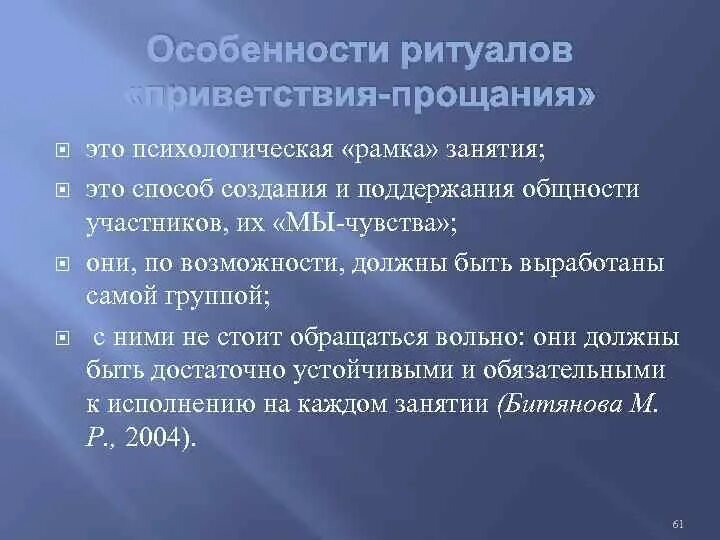 Особенности ритуалов «приветствия-прощания»

это психологическая «рамка» занятия;

это способ создания и поддержания общности участников, их «МЫ-чувства»;

они, по возможности, должны быть выработаны самой группой;

с ними не стоит обращаться вольно: они должны быть достаточно устойчивыми и обязательными к исполнению на каждом занятии (Битянова М. Р., 2004).

61